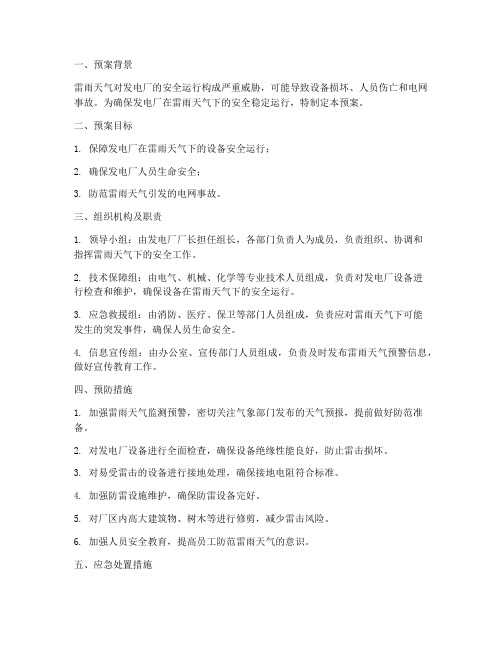 一、预案背景

雷雨天气对发电厂的安全运行构成严重威胁，可能导致设备损坏、人员伤亡和电网事故。为确保发电厂在雷雨天气下的安全稳定运行，特制定本预案。

二、预案目标

1. 保障发电厂在雷雨天气下的设备安全运行；

2. 确保发电厂人员生命安全；

3. 防范雷雨天气引发的电网事故。

三、组织机构及职责

1. 领导小组：由发电厂厂长担任组长，各部门负责人为成员，负责组织、协调和指挥雷雨天气下的安全工作。

2. 技术保障组：由电气、机械、化学等专业技术人员组成，负责对发电厂设备进行检查和维护，确保设备在雷雨天气下的安全运行。

3. 应急救援组：由消防、医疗、保卫等部门人员组成，负责应对雷雨天气下可能发生的突发事件，确保人员生命安全。

4. 信息宣传组：由办公室、宣传部门人员组成，负责及时发布雷雨天气预警信息，做好宣传教育工作。

四、预防措施

1. 加强雷雨天气监测预警，密切关注气象部门发布的天气预报，提前做好防范准备。

2. 对发电厂设备进行全面检查，确保设备绝缘性能良好，防止雷击损坏。

3. 对易受雷击的设备进行接地处理，确保接地电阻符合标准。

4. 加强防雷设施维护，确保防雷设备完好。

5. 对厂区内高大建筑物、树木等进行修剪，减少雷击风险。

6. 加强人员安全教育，提高员工防范雷雨天气的意识。

五、应急处置措施